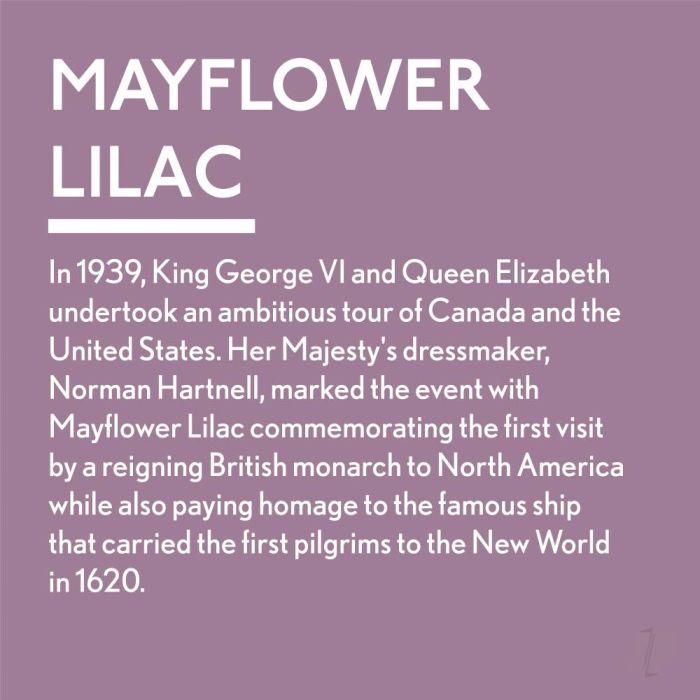 MAYFLOWER
LILAC

In 1939, King George VI and Queen Elizabeth undertook an ambitious tour of Canada and the United States. Her Majesty's dressmaker, Norman Hartnell, marked the event with Mayflower Lilac commemorating the first visit by a reigning British monarch to North America while also paying homage to the famous ship that carried the first pilgrims to the New World in 1620.